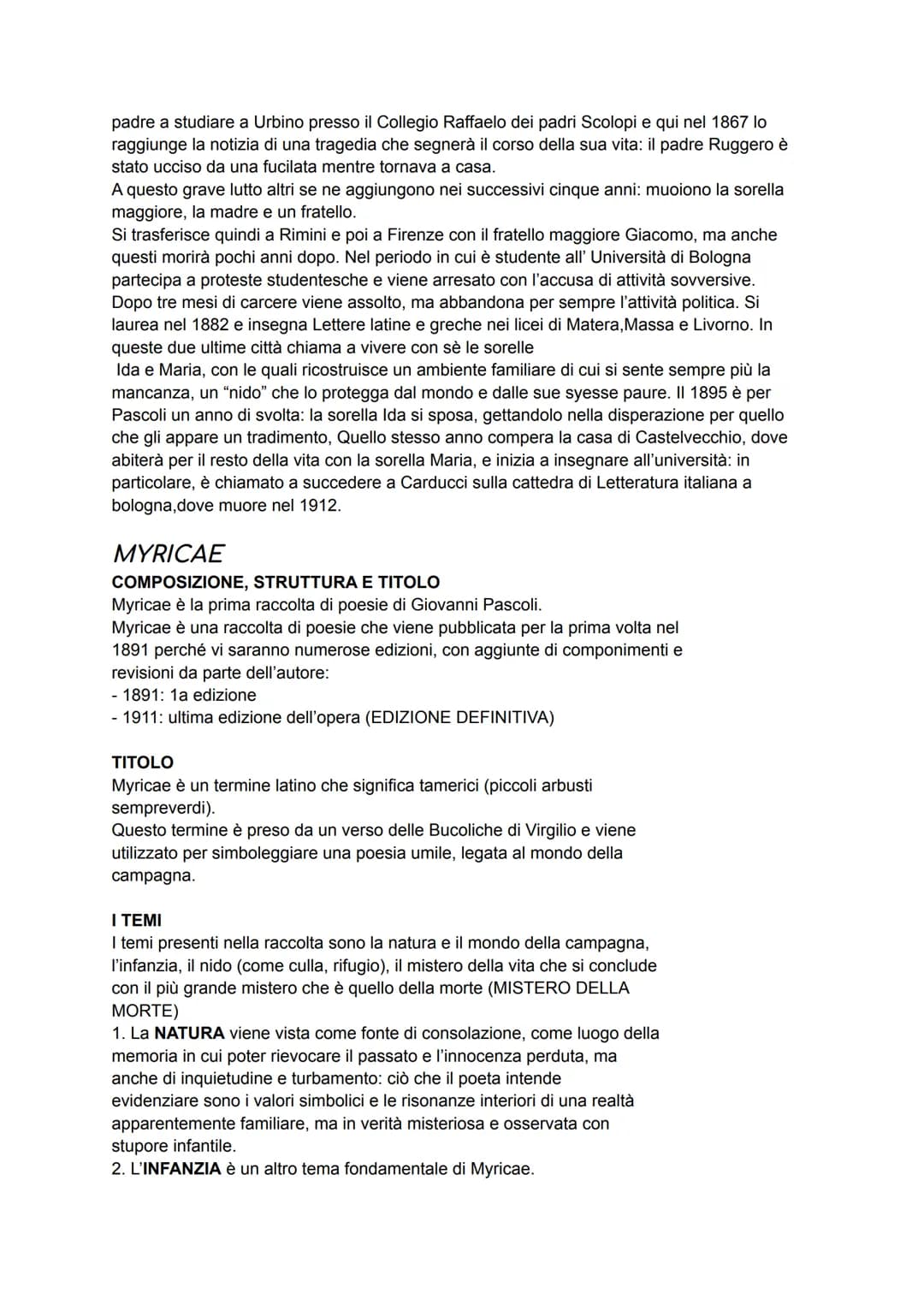 padre a studiare a Urbino presso il Collegio Raffaelo dei padri Scolopi e qui nel 1867 lo raggiunge la notizia di una tragedia che segnerà il corso della sua vita: il padre Ruggero è stato ucciso da una fucilata mentre tornava a casa.
A questo grave lutto altri se ne aggiungono nei successivi cinque anni: muoiono la sorella maggiore, la madre e un fratello.
Si trasferisce quindi a Rimini e poi a Firenze con il fratello maggiore Giacomo, ma anche questi morirà pochi anni dopo. Nel periodo in cui è studente all' Università di Bologna partecipa a proteste studentesche e viene arresato con l'accusa di attività sovversive. Dopo tre mesi di carcere viene assolto, ma abbandona per sempre l'attività politica. Si laurea nel 1882 e insegna Lettere latine e greche nei licei di Matera,Massa e Livorno. In queste due ultime città chiama a vivere con sè le sorelle
Ida e Maria, con le quali ricostruisce un ambiente familiare di cui si sente sempre più la mancanza, un "nido" che lo protegga dal mondo e dalle sue syesse paure. Il 1895 è per Pascoli un anno di svolta: la sorella Ida si sposa, gettandolo nella disperazione per quello che gli appare un tradimento, Quello stesso anno compera la casa di Castelvecchio, dove abiterà per il resto della vita con la sorella Maria, e inizia a insegnare all'università: in particolare, è chiamato a succedere a Carducci sulla cattedra di Letteratura italiana a bologna,dove muore nel 1912.

MYRICAE
COMPOSIZIONE, STRUTTURA E TITOLO
Myricae è la prima raccolta di poesie di Giovanni Pascoli.
Myricae è una raccolta di poesie che viene pubblicata per la prima volta nel 1891 perché vi saranno numerose edizioni, con aggiunte di componimenti e revisioni da parte dell'autore:
- 1891: 1a edizione
- 1911: ultima edizione dell'opera (EDIZIONE DEFINITIVA)

TITOLO
Myricae è un termine latino che significa tamerici (piccoli arbusti sempreverdi).
Questo termine è preso da un verso delle Bucoliche di Virgilio e viene utilizzato per simboleggiare una poesia umile, legata al mondo della campagna.

I TEMI
I temi presenti nella raccolta sono la natura e il mondo della campagna, l'infanzia, il nido (come culla, rifugio), il mistero della vita che si conclude con il più grande mistero che è quello della morte (MISTERO DELLA MORTE)
1. La NATURA viene vista come fonte di consolazione, come luogo della memoria in cui poter rievocare il passato e l'innocenza perduta, ma anche di inquietudine e turbamento: ciò che il poeta intende evidenziare sono i valori simbolici e le risonanze interiori di una realtà apparentemente familiare, ma in verità misteriosa e osservata con stupore infantile.
2. L'INFANZIA è un altro tema fondamentale di Myricae.